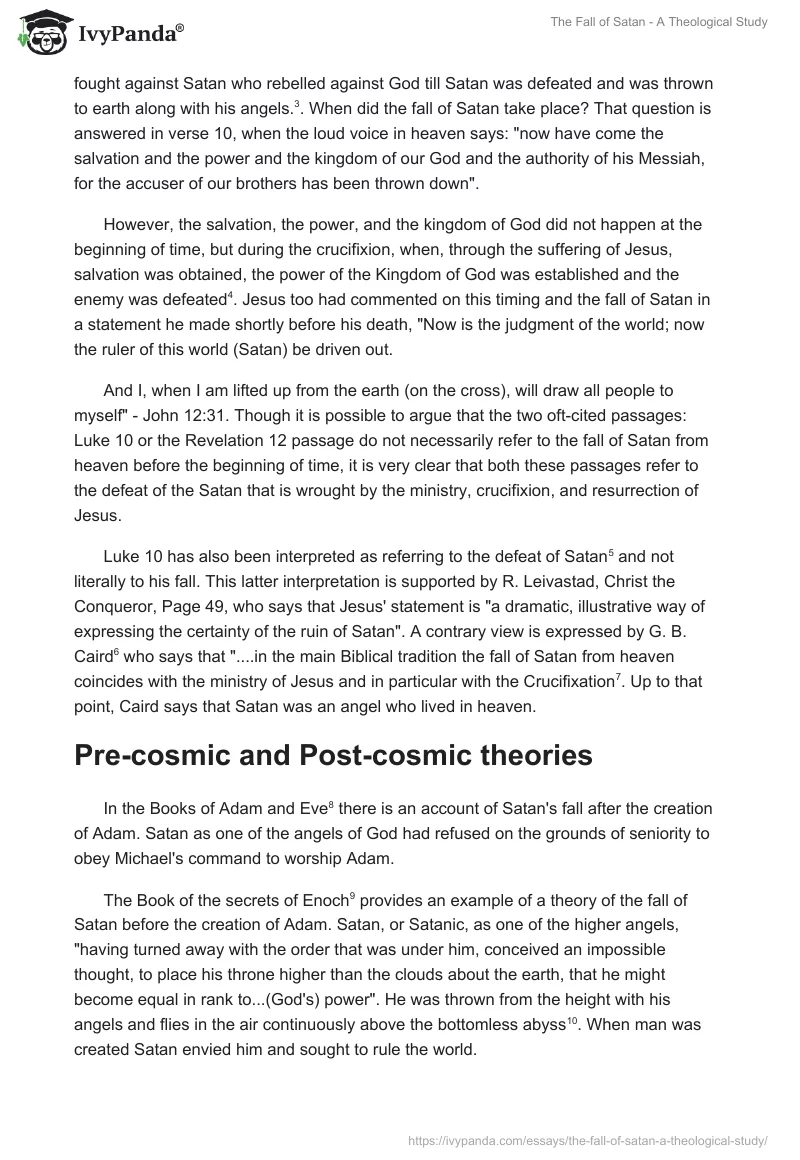 IvyPanda®

The Fall of Satan - A Theological Study

fought against Satan who rebelled against God till Satan was defeated and was thrown to earth along with his angels.$^3$. When did the fall of Satan take place? That question is answered in verse 10, when the loud voice in heaven says: "now have come the salvation and the power and the kingdom of our God and the authority of his Messiah, for the accuser of our brothers has been thrown down".

However, the salvation, the power, and the kingdom of God did not happen at the beginning of time, but during the crucifixion, when, through the suffering of Jesus, salvation was obtained, the power of the Kingdom of God was established and the enemy was defeated$^4$. Jesus too had commented on this timing and the fall of Satan in a statement he made shortly before his death, "Now is the judgment of the world; now the ruler of this world (Satan) be driven out.

And I, when I am lifted up from the earth (on the cross), will draw all people to myself" - John 12:31. Though it is possible to argue that the two oft-cited passages: Luke 10 or the Revelation 12 passage do not necessarily refer to the fall of Satan from heaven before the beginning of time, it is very clear that both these passages refer to the defeat of the Satan that is wrought by the ministry, crucifixion, and resurrection of Jesus.

Luke 10 has also been interpreted as referring to the defeat of Satan$^5$ and not literally to his fall. This latter interpretation is supported by R. Leivastad, Christ the Conqueror, Page 49, who says that Jesus' statement is "a dramatic, illustrative way of expressing the certainty of the ruin of Satan". A contrary view is expressed by G. B. Caird$^6$ who says that "....in the main Biblical tradition the fall of Satan from heaven coincides with the ministry of Jesus and in particular with the Crucifixation$^7$. Up to that point, Caird says that Satan was an angel who lived in heaven.

Pre-cosmic and Post-cosmic theories

In the Books of Adam and Eve$^8$ there is an account of Satan's fall after the creation of Adam. Satan as one of the angels of God had refused on the grounds of seniority to obey Michael's command to worship Adam.

The Book of the secrets of Enoch$^9$ provides an example of a theory of the fall of Satan before the creation of Adam. Satan, or Satanic, as one of the higher angels, "having turned away with the order that was under him, conceived an impossible thought, to place his throne higher than the clouds about the earth, that he might become equal in rank to...(God's) power". He was thrown from the height with his angels and flies in the air continuously above the bottomless abyss$^{10}$. When man was created Satan envied him and sought to rule the world.

https://ivypanda.com/essays/the-fall-of-satan-a-theological-study/